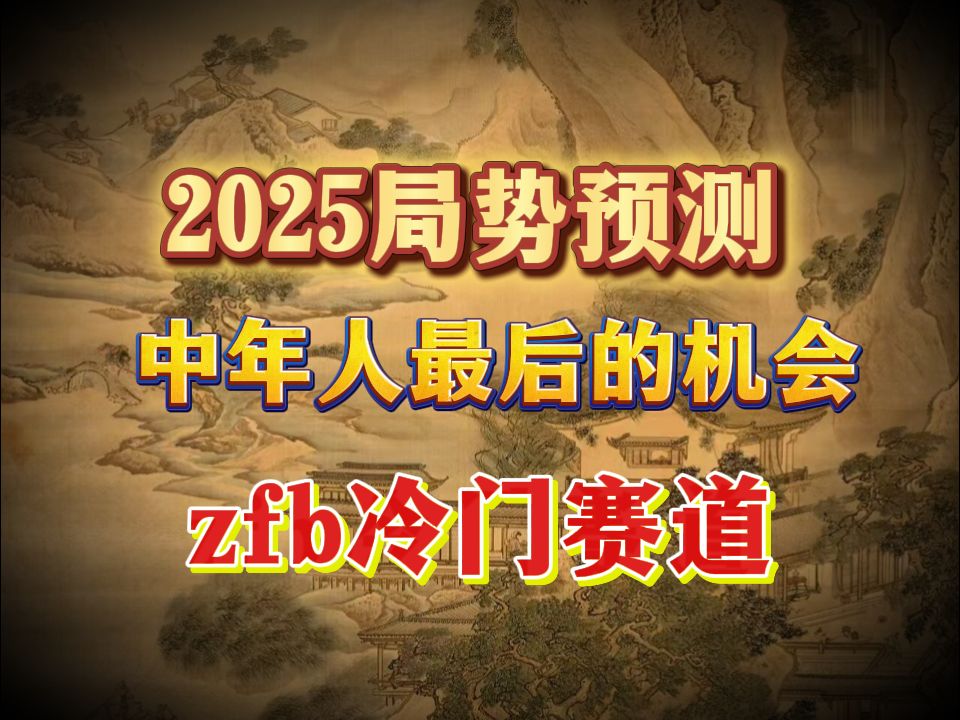 2025局势预测

中年人最后的机会

zfb冷门赛道